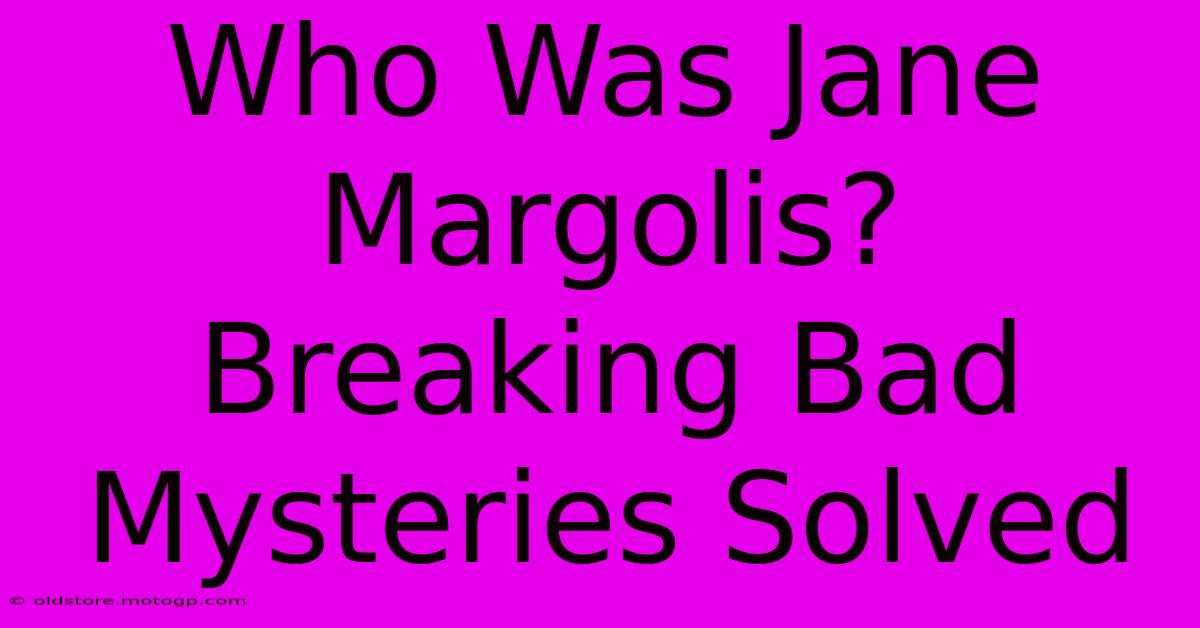 Who Was Jane Margolis? Breaking Bad Mysteries Solved

© oldstore.motogp.com